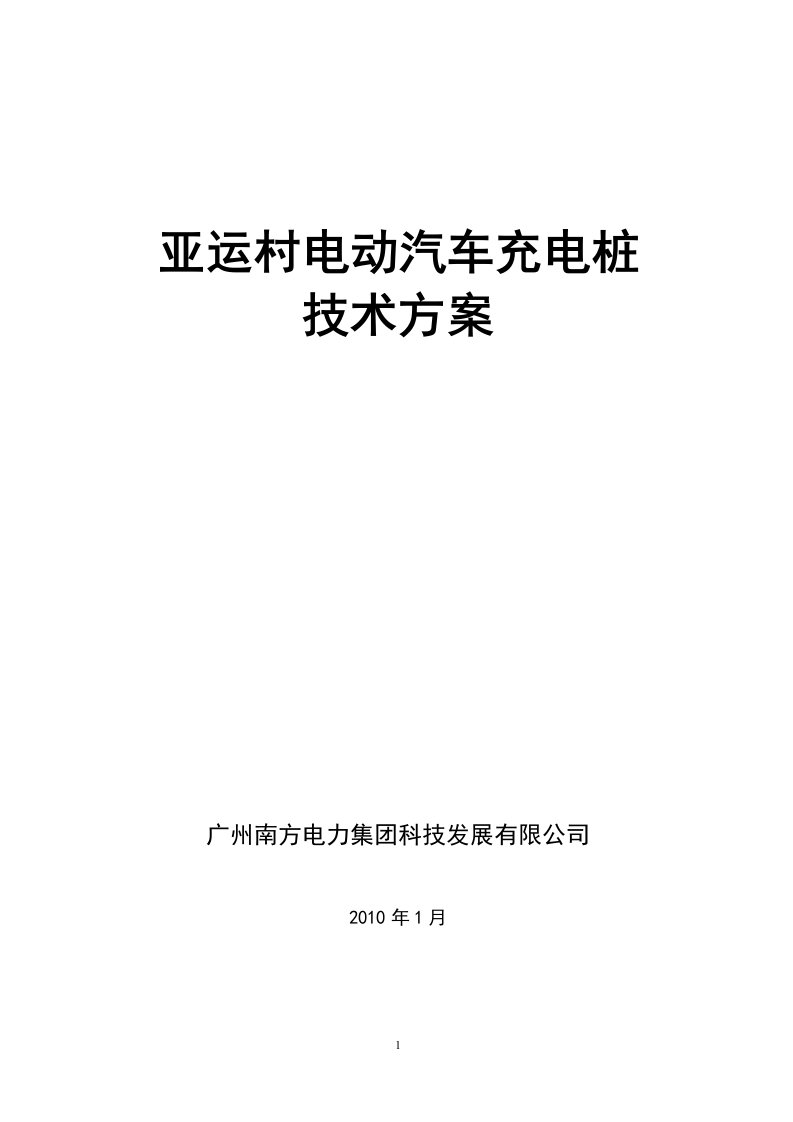 亚运村电动汽车充电桩
技术方案

广州南方电力集团科技发展有限公司

2010 年 1 月

1